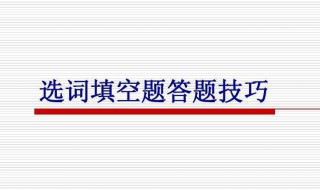 选词填空题答题技巧